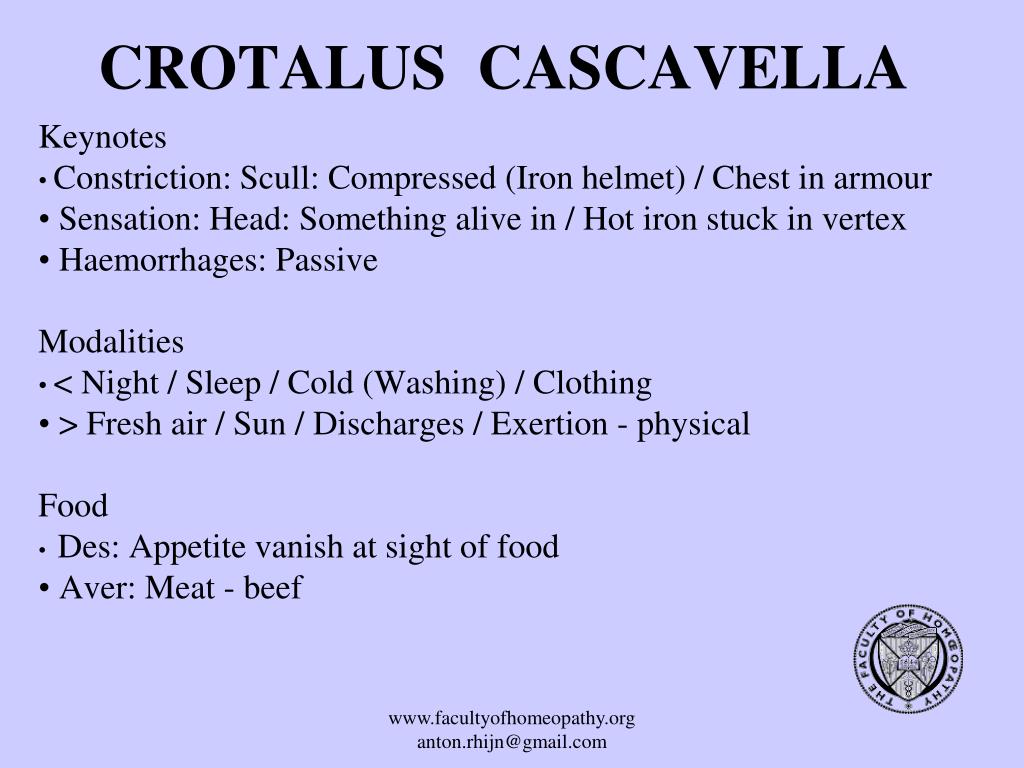 CROTALUS CASCAVELLA

Keynotes
• Constriction: Scull: Compressed (Iron helmet) / Chest in armour
• Sensation: Head: Something alive in / Hot iron stuck in vertex
• Haemorrhages: Passive

Modalities
• < Night / Sleep / Cold (Washing) / Clothing
• > Fresh air / Sun / Discharges / Exertion - physical

Food
• Des: Appetite vanish at sight of food
• Aver: Meat - beef

THE FACULTY OF HOMEOPATHY

www.facultyofhomeopathy.org
anton.rhijn@gmail.com